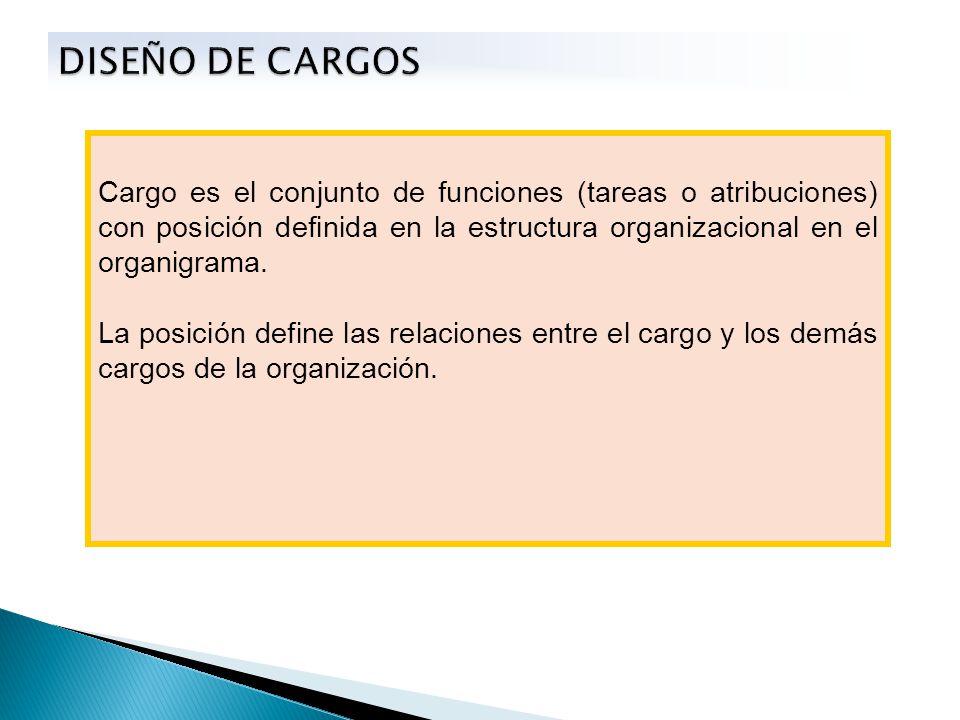 DISEÑO DE CARGOS

Cargo es el conjunto de funciones (tareas o atribuciones) con posición definida en la estructura organizacional en el organigrama.

La posición define las relaciones entre el cargo y los demás cargos de la organización.